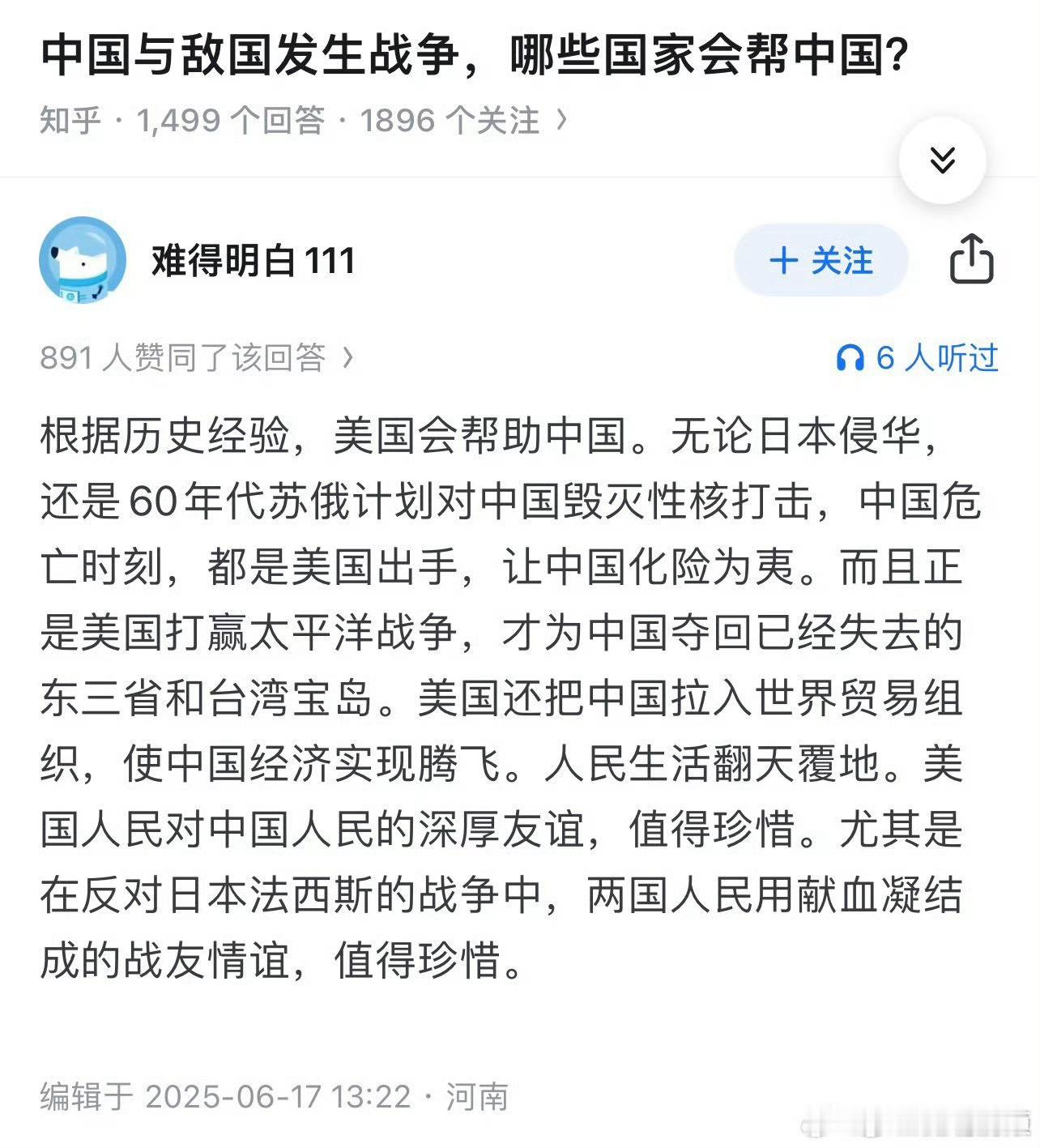 中国与敌国发生战争，哪些国家会帮中国?

知乎 · 1,499 个回答 · 1896 个关注 ›

难得明白 111

+ 关注

891 人赞同了该回答 ›

6 人听过

根据历史经验，美国会帮助中国。无论日本侵华，还是60年代苏俄计划对中国毁灭性核打击，中国危亡时刻，都是美国出手，让中国化险为夷。而且正是美国打赢太平洋战争，才为中国夺回已经失去的东三省和台湾宝岛。美国还把中国拉入世界贸易组织，使中国经济实现腾飞。人民生活翻天覆地。美国人民对中国人民的深厚友谊，值得珍惜。尤其是在反对日本法西斯的战争中，两国人民用献血凝结成的战友情谊，值得珍惜。

编辑于 2025-06-17 13:22 · 河南